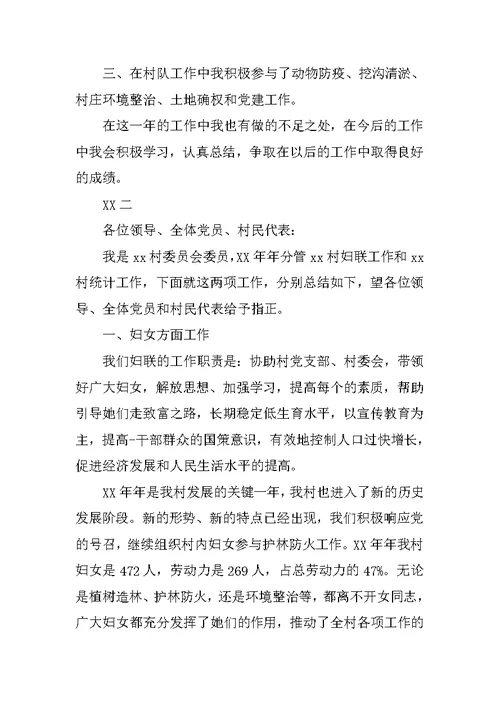 三、在村队工作中我积极参与了动物防疫、挖沟清淤、村庄环境整治、土地确权和党建工作。

在这一年的工作中我也有做的不足之处，在今后的工作中我会积极学习，认真总结，争取在以后的工作中取得良好的成绩。

XX 二

各位领导、全体党员、村民代表：

我是 xx 村委员会委员，XX 年年分管 xx 村妇联工作和 xx 村统计工作，下面就这两项工作，分别总结如下，望各位领导、全体党员和村民代表给予指正。

一、妇女方面工作

我们妇联的工作职责是：协助村党支部、村委会，带领好广大妇女，解放思想、加强学习，提高每个的素质，帮助引导她们走致富之路，长期稳定低生育水平，以宣传教育为主，提高-干部群众的国策意识，有效地控制人口过快增长，促进经济发展和人民生活水平的提高。

XX 年年是我村发展的关键一年，我村也进入了新的历史发展阶段。新的形势、新的特点已经出现，我们积极响应党的号召，继续组织村内妇女参与护林防火工作。XX 年年我村妇女是 472 人，劳动力是 269 人，占总劳动力的 47%。无论是植树造林、护林防火，还是环境整治等，都离不开女同志，广大妇女都充分发挥了她们的作用，推动了全村各项工作的